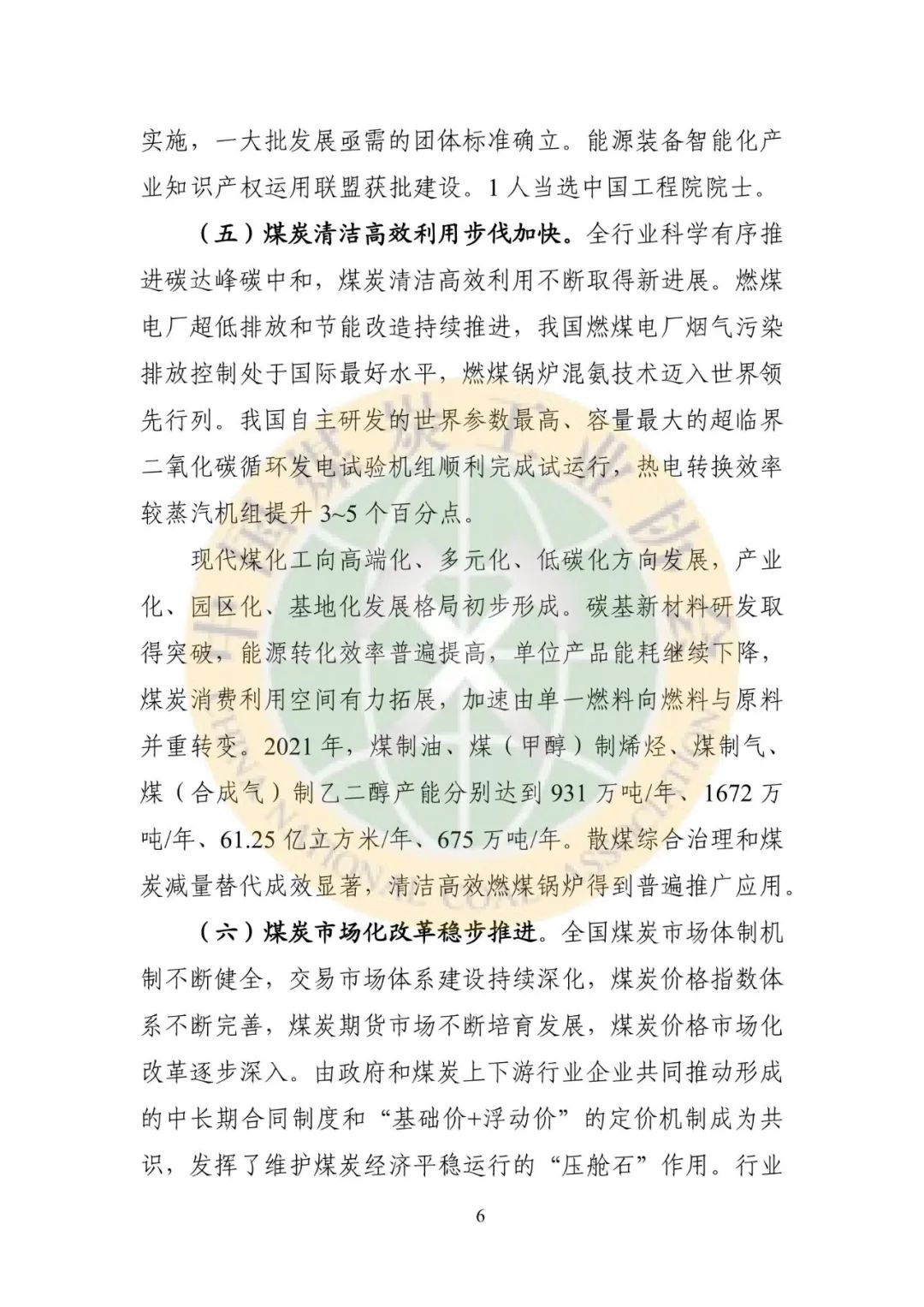 实施，一大批发展亟需的团体标准确立。能源装备智能化产业知识产权运用联盟获批建设。1 人当选中国工程院院士。

（五）煤炭清洁高效利用步伐加快。全行业科学有序推进碳达峰碳中和，煤炭清洁高效利用不断取得新进展。燃煤电厂超低排放和节能改造持续推进，我国燃煤电厂烟气污染排放控制处于国际最好水平，燃煤锅炉混氨技术迈入世界领先行列。我国自主研发的世界参数最高、容量最大的超临界二氧化碳循环发电试验机组顺利完成试运行，热电转换效率较蒸汽机组提升 3~5 个百分点。

现代煤化工向高端化、多元化、低碳化方向发展，产业化、园区化、基地化发展格局初步形成。碳基新材料研发取得突破，能源转化效率普遍提高，单位产品能耗继续下降，煤炭消费利用空间有力拓展，加速由单一燃料向燃料与原料并重转变。2021 年，煤制油、煤（甲醇）制烯烃、煤制气、煤（合成气）制乙二醇产能分别达到 931 万吨/年、1672 万吨/年、61.25 亿立方米/年、675 万吨/年。散煤综合治理和煤炭减量替代成效显著，清洁高效燃煤锅炉得到普遍推广应用。

（六）煤炭市场化改革稳步推进。全国煤炭市场体制机制不断健全，交易市场体系建设持续深化，煤炭价格指数体系不断完善，煤炭期货市场不断培育发展，煤炭价格市场化改革逐步深入。由政府和煤炭上下游行业企业共同推动形成的中长期合同制度和“基础价+浮动价”的定价机制成为共识，发挥了维护煤炭经济平稳运行的“压舱石”作用。行业

6